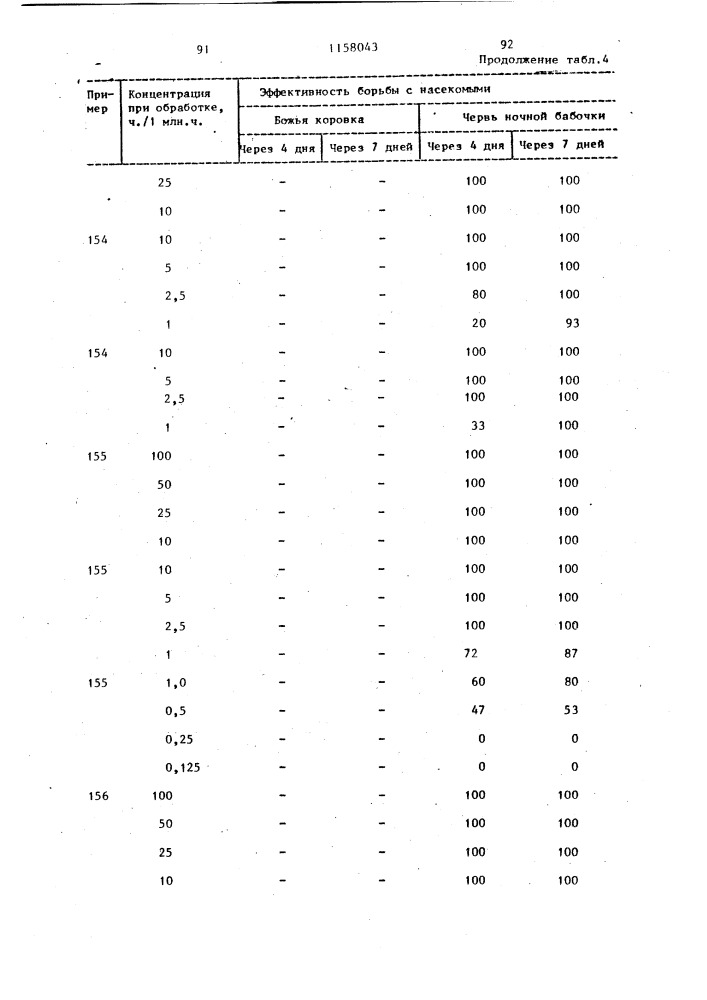 91 1158043 92

Продолжение табл.4

| Пример | Концентрация при обработке, ч./1 млн.ч. | Эффективность борьбы с насекомыми | | | |
|---|---|---|---|---|---|
| | | Божья коровка | | Червь ночной бабочки | |
| | | Через 4 дня | Через 7 дней | Через 4 дня | Через 7 дней |
| | 25 | - | - | 100 | 100 |
| | 10 | - | - | 100 | 100 |
| 154 | 10 | - | - | 100 | 100 |
| | 5 | - | - | 100 | 100 |
| | 2,5 | - | - | 80 | 100 |
| | 1 | - | - | 20 | 93 |
| 154 | 10 | - | - | 100 | 100 |
| | 5 | - | - | 100 | 100 |
| | 2,5 | - | - | 100 | 100 |
| | 1 | - | - | 33 | 100 |
| 155 | 100 | - | - | 100 | 100 |
| | 50 | - | - | 100 | 100 |
| | 25 | - | - | 100 | 100 |
| | 10 | - | - | 100 | 100 |
| 155 | 10 | - | - | 100 | 100 |
| | 5 | - | - | 100 | 100 |
| | 2,5 | - | - | 100 | 100 |
| | 1 | - | - | 72 | 87 |
| 155 | 1,0 | - | - | 60 | 80 |
| | 0,5 | - | - | 47 | 53 |
| | 0,25 | - | - | 0 | 0 |
| | 0,125 | - | - | 0 | 0 |
| 156 | 100 | - | - | 100 | 100 |
| | 50 | - | - | 100 | 100 |
| | 25 | - | - | 100 | 100 |
| | 10 | - | - | 100 | 100 |